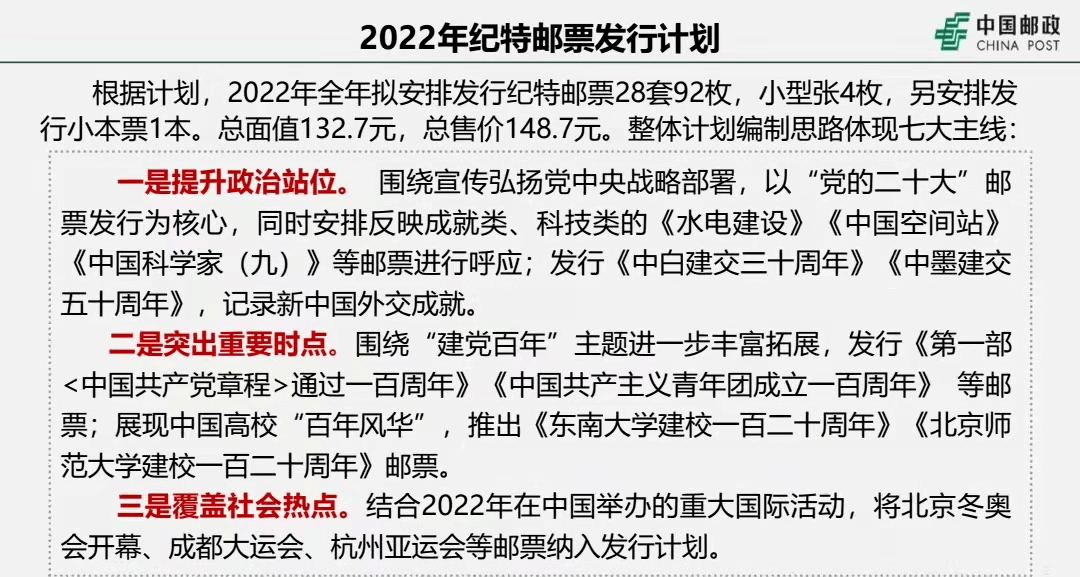 2022年纪特邮票发行计划

中国邮政
CHINA POST

根据计划，2022年全年拟安排发行纪特邮票28套92枚，小型张4枚，另安排发行小本票1本。总面值132.7元，总售价148.7元。整体计划编制思路体现七大主线：

一是提升政治站位。 围绕宣传弘扬党中央战略部署，以“党的二十大”邮票发行为核心，同时安排反映成就类、科技类的《水电建设》《中国空间站》《中国科学家（九）》等邮票进行呼应；发行《中白建交三十周年》《中墨建交五十周年》，记录新中国外交成就。

二是突出重要时点。围绕“建党百年”主题进一步丰富拓展，发行《第一部<中国共产党章程>通过一百周年》《中国共产主义青年团成立一百周年》 等邮票；展现中国高校“百年风华”，推出《东南大学建校一百二十周年》《北京师范大学建校一百二十周年》邮票。

三是覆盖社会热点。结合2022年在中国举办的重大国际活动，将北京冬奥会开幕、成都大运会、杭州亚运会等邮票纳入发行计划。